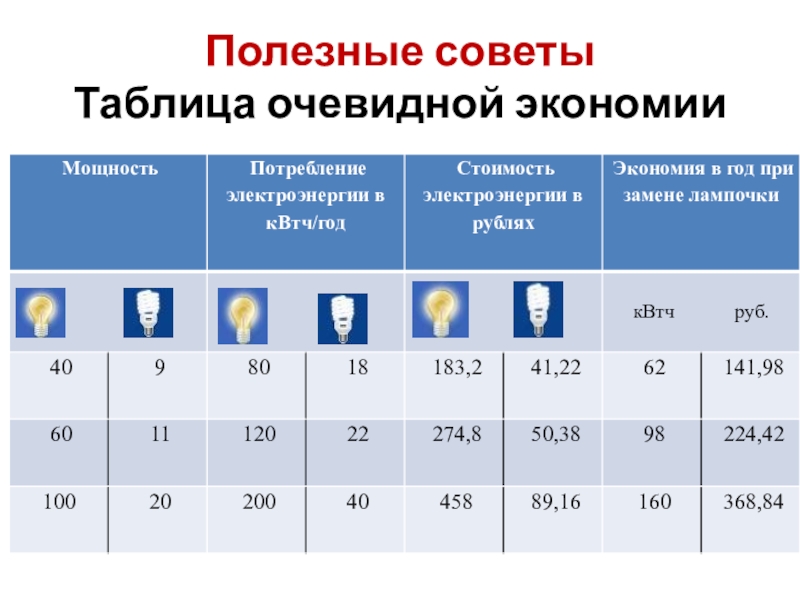 Полезные советы
Таблица очевидной экономии

| Мощность | | Потребление электроэнергии в кВтч/год | | Стоимость электроэнергии в рублях | | Экономия в год при замене лампочки | |
|---|---|---|---|---|---|---|---|
| | | | | | | кВтч | руб. |
| 40 | 9 | 80 | 18 | 183,2 | 41,22 | 62 | 141,98 |
| 60 | 11 | 120 | 22 | 274,8 | 50,38 | 98 | 224,42 |
| 100 | 20 | 200 | 40 | 458 | 89,16 | 160 | 368,84 |